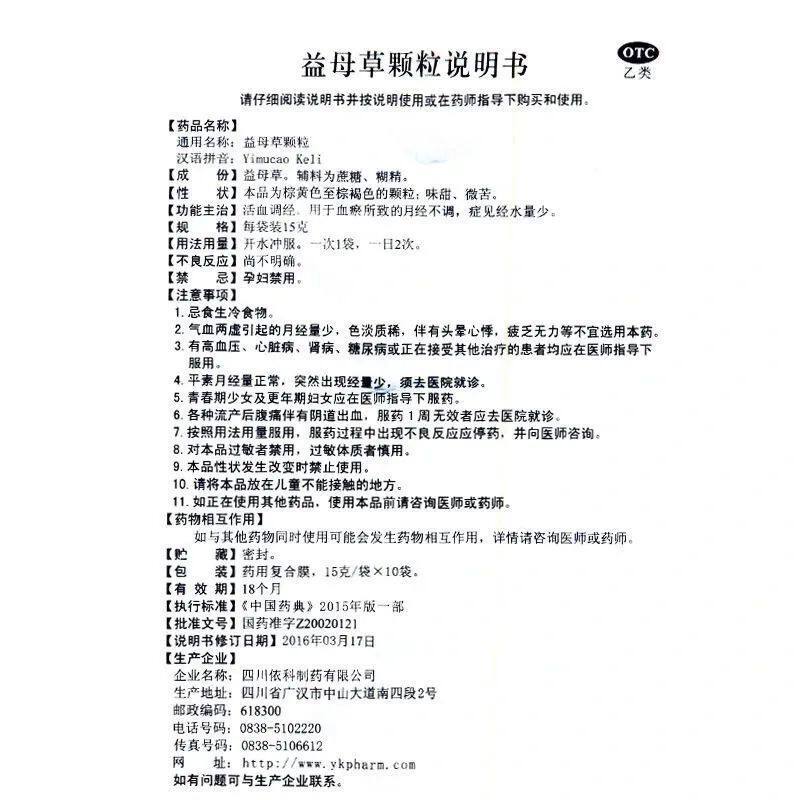 益母草颗粒说明书

OTC
乙类

请仔细阅读说明书并按说明使用或在药师指导下购买和使用。

【药品名称】
通用名称：益母草颗粒
汉语拼音：Yimucao Keli
【成　　份】益母草。辅料为蔗糖、糊精。
【性　　状】本品为棕黄色至棕褐色的颗粒；味甜、微苦。
【功能主治】活血调经。用于血瘀所致的月经不调，症见经水量少。
【规　　格】每袋装15克
【用法用量】开水冲服。一次1袋，一日2次。
【不良反应】尚不明确。
【禁　　忌】孕妇禁用。
【注意事项】
1. 忌食生冷食物。
2. 气血两虚引起的月经量少，色淡质稀，伴有头晕心悸，疲乏无力等不宜选用本药。
3. 有高血压、心脏病、肾病、糖尿病或正在接受其他治疗的患者均应在医师指导下服用。
4. 平素月经量正常，突然出现经量少，须去医院就诊。
5. 青春期少女及更年期妇女应在医师指导下服药。
6. 各种流产后腹痛伴有阴道出血，服药1周无效者应去医院就诊。
7. 按照用法用量服用，服药过程中出现不良反应应停药，并向医师咨询。
8. 对本品过敏者禁用，过敏体质者慎用。
9. 本品性状发生改变时禁止使用。
10. 请将本品放在儿童不能接触的地方。
11. 如正在使用其他药品，使用本品前请咨询医师或药师。
【药物相互作用】
如与其他药物同时使用可能会发生药物相互作用，详情请咨询医师或药师。
【贮　　藏】密封。
【包　　装】药用复合膜，15克/袋×10袋。
【有 效 期】18个月
【执行标准】《中国药典》2015年版一部
【批准文号】国药准字Z20020121
【说明书修订日期】2016年03月17日
【生产企业】
企业名称：四川依科制药有限公司
生产地址：四川省广汉市中山大道南四段2号
邮政编码：618300
电话号码：0838-5102220
传真号码：0838-5106612
网　　址：http://www.ykpharm.com
如有问题可与生产企业联系。